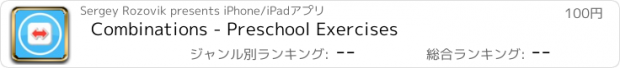 Sergey Rozovik presents iPhone/iPadアプリ

100円

Combinations - Preschool Exercises

ジャンル別ランキング: --

総合ランキング: --